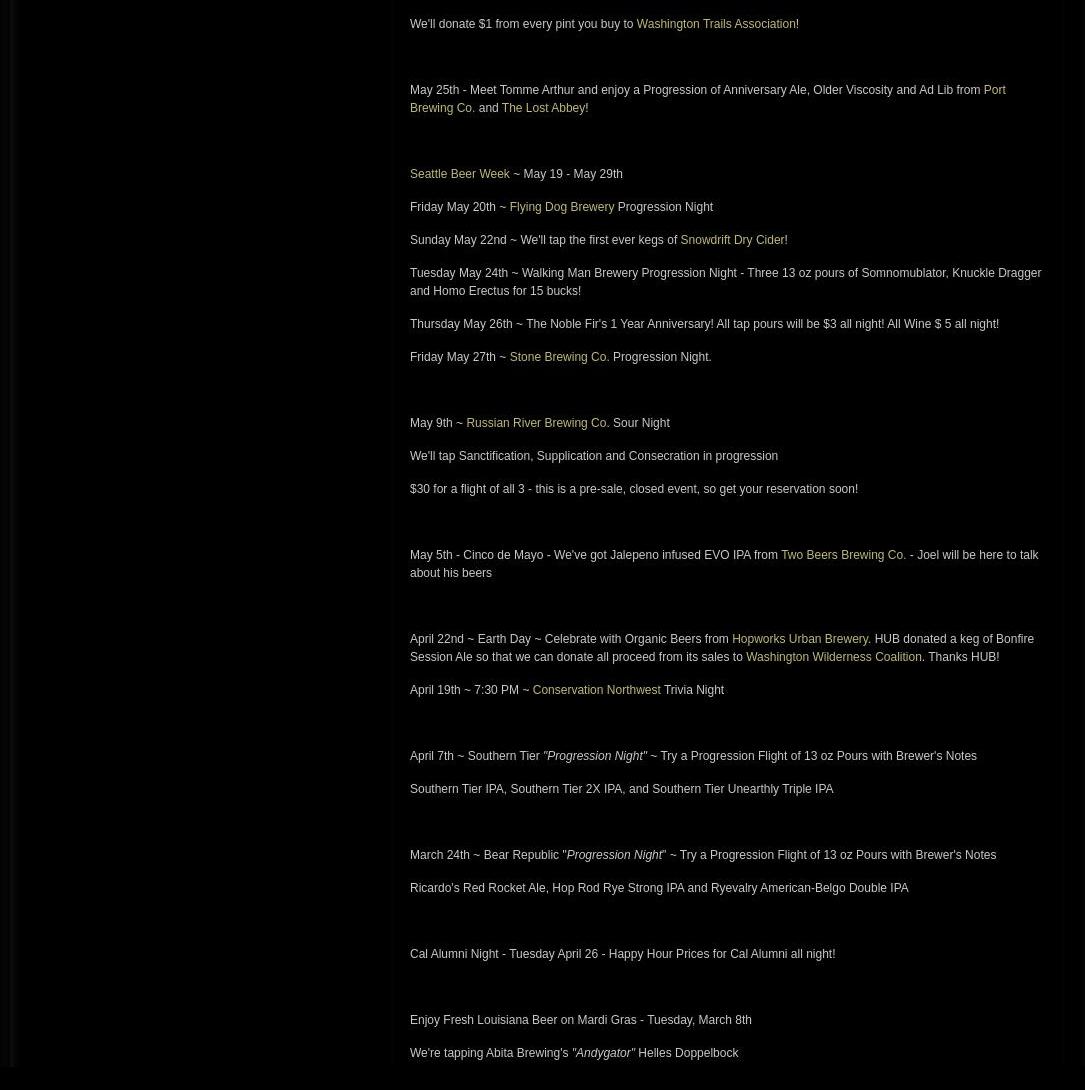 We'll donate $1 from every pint you buy to Washington Trails Association!

May 25th - Meet Tomme Arthur and enjoy a Progression of Anniversary Ale, Older Viscosity and Ad Lib from Port Brewing Co. and The Lost Abbey!

Seattle Beer Week ~ May 19 - May 29th

Friday May 20th ~ Flying Dog Brewery Progression Night

Sunday May 22nd ~ We'll tap the first ever kegs of Snowdrift Dry Cider!

Tuesday May 24th ~ Walking Man Brewery Progression Night - Three 13 oz pours of Somnomublator, Knuckle Dragger and Homo Erectus for 15 bucks!

Thursday May 26th ~ The Noble Fir's 1 Year Anniversary! All tap pours will be $3 all night! All Wine $ 5 all night!

Friday May 27th ~ Stone Brewing Co. Progression Night.

May 9th ~ Russian River Brewing Co. Sour Night

We'll tap Sanctification, Supplication and Consecration in progression

$30 for a flight of all 3 - this is a pre-sale, closed event, so get your reservation soon!

May 5th - Cinco de Mayo - We've got Jalepeno infused EVO IPA from Two Beers Brewing Co. - Joel will be here to talk about his beers

April 22nd ~ Earth Day ~ Celebrate with Organic Beers from Hopworks Urban Brewery. HUB donated a keg of Bonfire Session Ale so that we can donate all proceed from its sales to Washington Wilderness Coalition. Thanks HUB!

April 19th ~ 7:30 PM ~ Conservation Northwest Trivia Night

April 7th ~ Southern Tier "Progression Night" ~ Try a Progression Flight of 13 oz Pours with Brewer's Notes

Southern Tier IPA, Southern Tier 2X IPA, and Southern Tier Unearthly Triple IPA

March 24th ~ Bear Republic "Progression Night" ~ Try a Progression Flight of 13 oz Pours with Brewer's Notes

Ricardo's Red Rocket Ale, Hop Rod Rye Strong IPA and Ryevalry American-Belgo Double IPA

Cal Alumni Night - Tuesday April 26 - Happy Hour Prices for Cal Alumni all night!

Enjoy Fresh Louisiana Beer on Mardi Gras - Tuesday, March 8th

We're tapping Abita Brewing's "Andygator" Helles Doppelbock